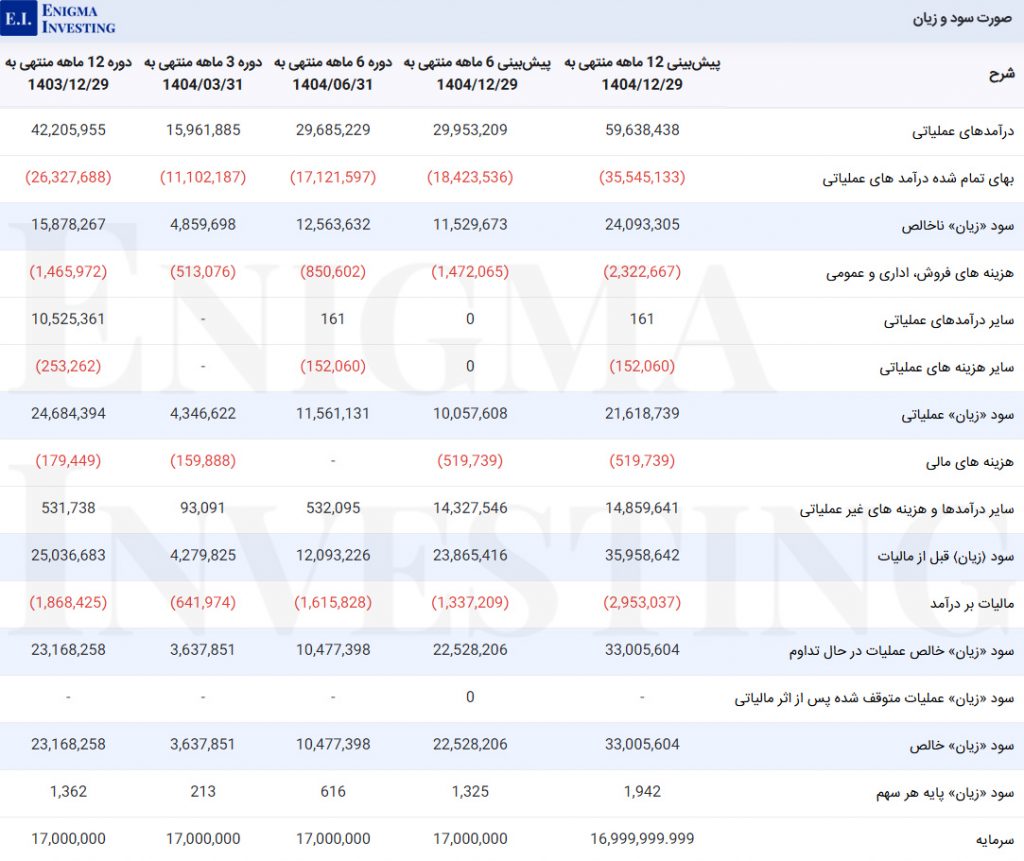 E.I. ENIGMA INVESTING

صورت سود و زیان

| شرح | پیش‌بینی 12 ماهه منتهی به 1404/12/29 | پیش‌بینی 6 ماهه منتهی به 1404/12/29 | دوره 6 ماهه منتهی به 1404/06/31 | دوره 3 ماهه منتهی به 1404/03/31 | دوره 12 ماهه منتهی به 1403/12/29 |
|---|---|---|---|---|---|
| درآمدهای عملیاتی | 59,638,438 | 29,953,209 | 29,685,229 | 15,961,885 | 42,205,955 |
| بهای تمام شده درآمد های عملیاتی | (35,545,133) | (18,423,536) | (17,121,597) | (11,102,187) | (26,327,688) |
| سود «زیان» ناخالص | 24,093,305 | 11,529,673 | 12,563,632 | 4,859,698 | 15,878,267 |
| هزینه های فروش، اداری و عمومی | (2,322,667) | (1,472,065) | (850,602) | (513,076) | (1,465,972) |
| سایر درآمدهای عملیاتی | 161 | 0 | 161 | - | 10,525,361 |
| سایر هزینه های عملیاتی | (152,060) | 0 | (152,060) | - | (253,262) |
| سود «زیان» عملیاتی | 21,618,739 | 10,057,608 | 11,561,131 | 4,346,622 | 24,684,394 |
| هزینه های مالی | (519,739) | (519,739) | - | (159,888) | (179,449) |
| سایر درآمدها و هزینه های غیر عملیاتی | 14,859,641 | 14,327,546 | 532,095 | 93,091 | 531,738 |
| سود (زیان) قبل از مالیات | 35,958,642 | 23,865,416 | 12,093,226 | 4,279,825 | 25,036,683 |
| مالیات بر درآمد | (2,953,037) | (1,337,209) | (1,615,828) | (641,974) | (1,868,425) |
| سود «زیان» خالص عملیات در حال تداوم | 33,005,604 | 22,528,206 | 10,477,398 | 3,637,851 | 23,168,258 |
| سود «زیان» عملیات متوقف شده پس از اثر مالیاتی | - | 0 | - | - | - |
| سود «زیان» خالص | 33,005,604 | 22,528,206 | 10,477,398 | 3,637,851 | 23,168,258 |
| سود «زیان» پایه هر سهم | 1,942 | 1,325 | 616 | 213 | 1,362 |
| سرمایه | 16,999,999.999 | 17,000,000 | 17,000,000 | 17,000,000 | 17,000,000 |

ENIGMA INVESTING